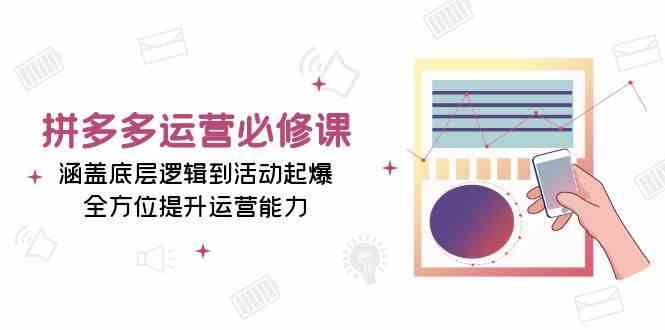 拼多多运营必修课

涵盖底层逻辑到活动起爆
全方位提升运营能力